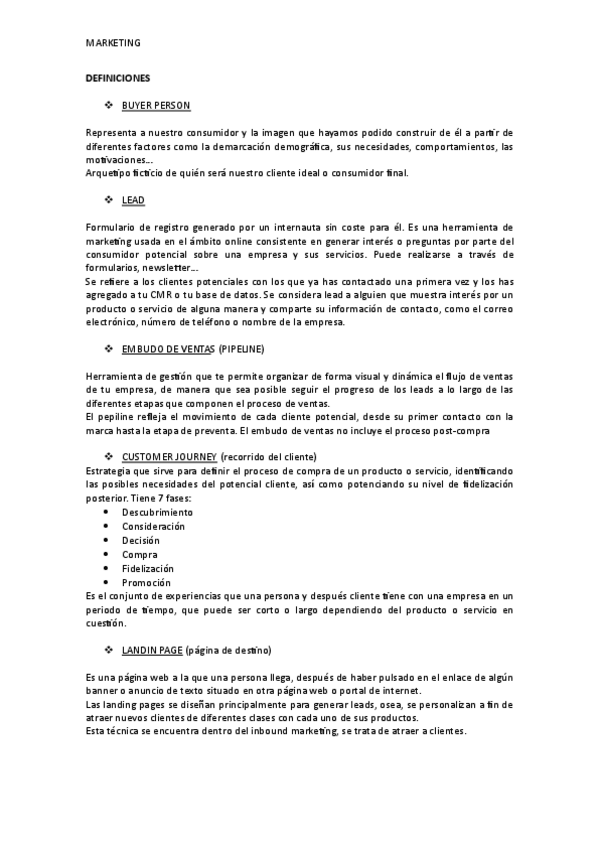 MARKETING

DEFINICIONES

❖ BUYER PERSON

Representa a nuestro consumidor y la imagen que hayamos podido construir de él a partir de diferentes factores como la demarcación demográfica, sus necesidades, comportamientos, las motivaciones…
Arquetipo ficticio de quién será nuestro cliente ideal o consumidor final.

❖ LEAD

Formulario de registro generado por un internauta sin coste para él. Es una herramienta de marketing usada en el ámbito online consistente en generar interés o preguntas por parte del consumidor potencial sobre una empresa y sus servicios. Puede realizarse a través de formularios, newsletter…
Se refiere a los clientes potenciales con los que ya has contactado una primera vez y los has agregado a tu CMR o tu base de datos. Se considera lead a alguien que muestra interés por un producto o servicio de alguna manera y comparte su información de contacto, como el correo electrónico, número de teléfono o nombre de la empresa.

❖ EMBUDO DE VENTAS (PIPELINE)

Herramienta de gestión que te permite organizar de forma visual y dinámica el flujo de ventas de tu empresa, de manera que sea posible seguir el progreso de los leads a lo largo de las diferentes etapas que componen el proceso de ventas.
El pepiline refleja el movimiento de cada cliente potencial, desde su primer contacto con la marca hasta la etapa de preventa. El embudo de ventas no incluye el proceso post-compra

❖ CUSTOMER JOURNEY (recorrido del cliente)
Estrategia que sirve para definir el proceso de compra de un producto o servicio, identificando las posibles necesidades del potencial cliente, así como potenciando su nivel de fidelización posterior. Tiene 7 fases:
• Descubrimiento
• Consideración
• Decisión
• Compra
• Fidelización
• Promoción
Es el conjunto de experiencias que una persona y después cliente tiene con una empresa en un periodo de tiempo, que puede ser corto o largo dependiendo del producto o servicio en cuestión.

❖ LANDIN PAGE (página de destino)

Es una página web a la que una persona llega, después de haber pulsado en el enlace de algún banner o anuncio de texto situado en otra página web o portal de internet.
Las landing pages se diseñan principalmente para generar leads, osea, se personalizan a fin de atraer nuevos clientes de diferentes clases con cada uno de sus productos.
Esta técnica se encuentra dentro del inbound marketing, se trata de atraer a clientes.